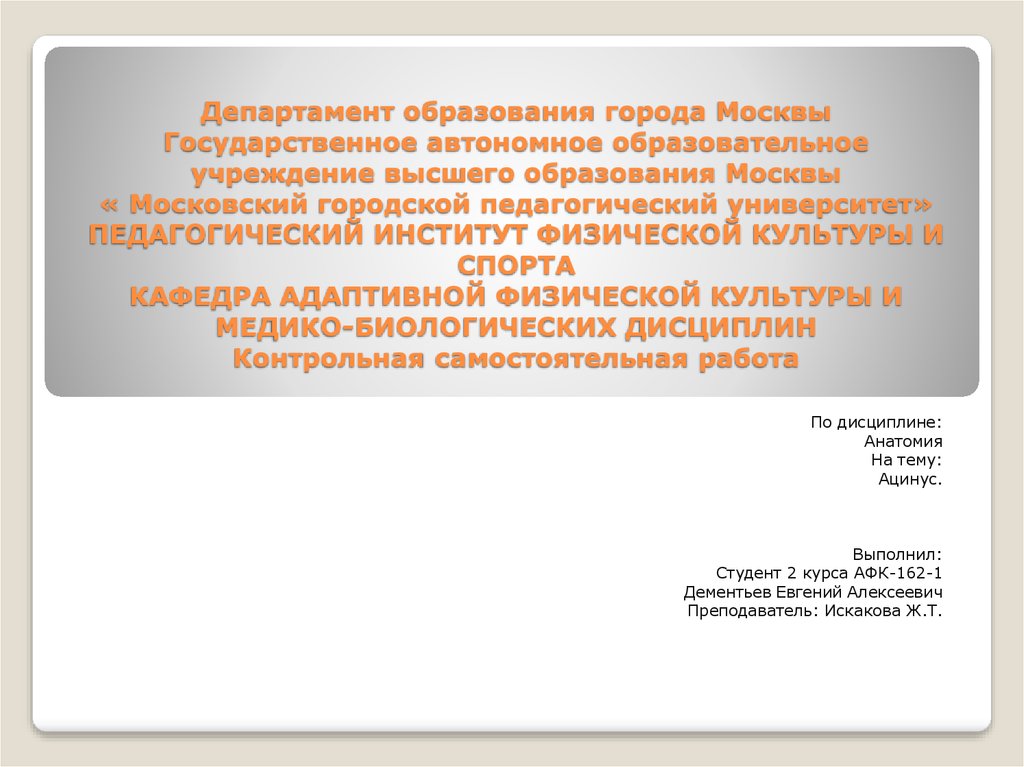 Департамент образования города Москвы
Государственное автономное образовательное учреждение высшего образования Москвы
« Московский городской педагогический университет»
ПЕДАГОГИЧЕСКИЙ ИНСТИТУТ ФИЗИЧЕСКОЙ КУЛЬТУРЫ И СПОРТА
КАФЕДРА АДАПТИВНОЙ ФИЗИЧЕСКОЙ КУЛЬТУРЫ И МЕДИКО-БИОЛОГИЧЕСКИХ ДИСЦИПЛИН
Контрольная самостоятельная работа

По дисциплине:
Анатомия
На тему:
Ацинус.

Выполнил:
Студент 2 курса АФК-162-1
Дементьев Евгений Алексеевич
Преподаватель: Искакова Ж.Т.